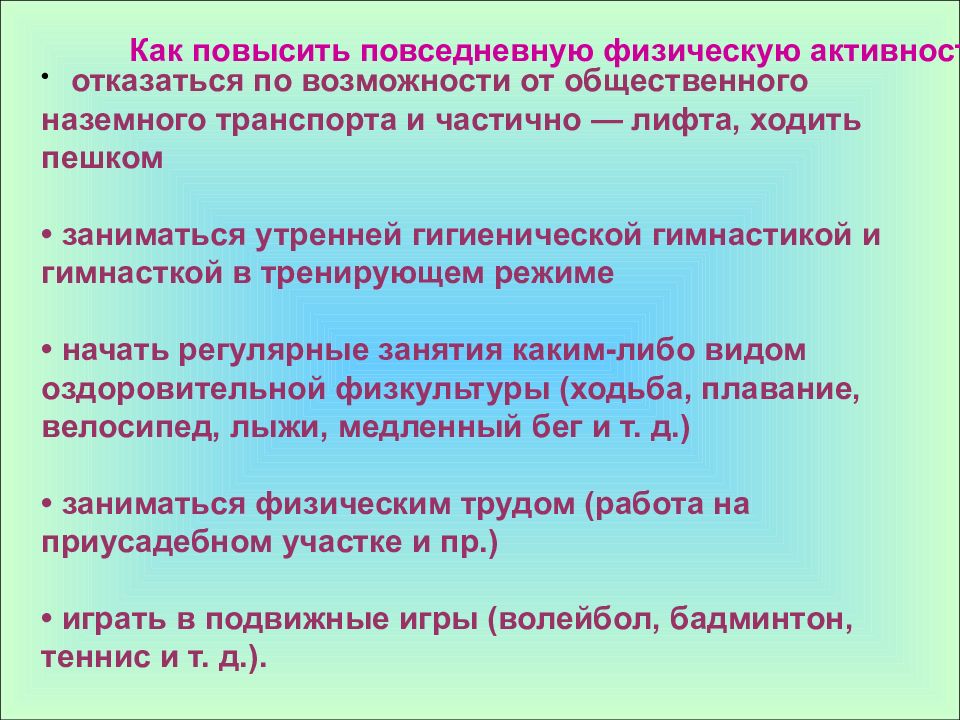 Как повысить повседневную физическую активност

• отказаться по возможности от общественного наземного транспорта и частично — лифта, ходить пешком

• заниматься утренней гигиенической гимнастикой и гимнасткой в тренирующем режиме

• начать регулярные занятия каким-либо видом оздоровительной физкультуры (ходьба, плавание, велосипед, лыжи, медленный бег и т. д.)

• заниматься физическим трудом (работа на приусадебном участке и пр.)

• играть в подвижные игры (волейбол, бадминтон, теннис и т. д.).